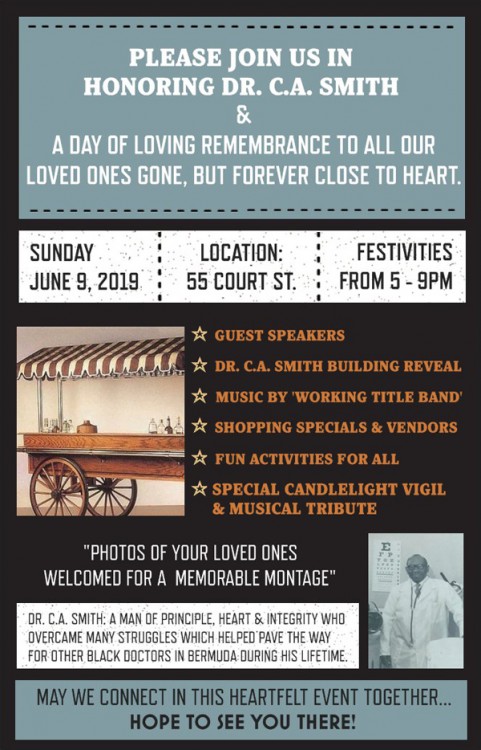 PLEASE JOIN US IN HONORING DR. C.A. SMITH
&
A DAY OF LOVING REMEMBRANCE TO ALL OUR LOVED ONES GONE, BUT FOREVER CLOSE TO HEART.

SUNDAY
JUNE 9, 2019

LOCATION:
55 COURT ST.

FESTIVITIES
FROM 5 - 9PM

☆ GUEST SPEAKERS
☆ DR. C.A. SMITH BUILDING REVEAL
☆ MUSIC BY 'WORKING TITLE BAND'
☆ SHOPPING SPECIALS & VENDORS
☆ FUN ACTIVITIES FOR ALL
☆ SPECIAL CANDLELIGHT VIGIL & MUSICAL TRIBUTE

"PHOTOS OF YOUR LOVED ONES WELCOMED FOR A MEMORABLE MONTAGE"

DR. C.A. SMITH: A MAN OF PRINCIPLE, HEART & INTEGRITY WHO OVERCAME MANY STRUGGLES WHICH HELPED PAVE THE WAY FOR OTHER BLACK DOCTORS IN BERMUDA DURING HIS LIFETIME.

MAY WE CONNECT IN THIS HEARTFELT EVENT TOGETHER...
HOPE TO SEE YOU THERE!